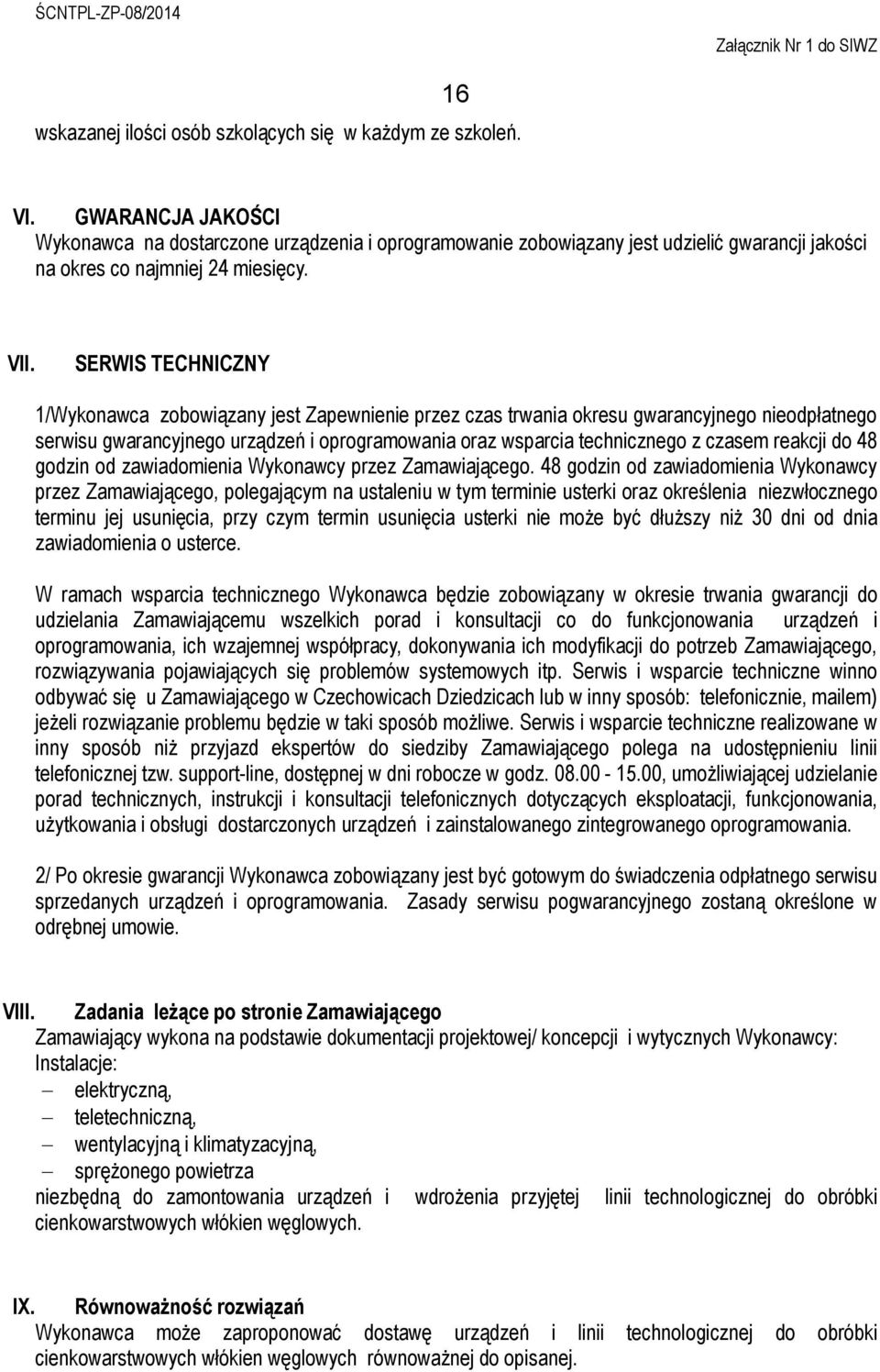 ŚCNTPL-ZP-08/2014

Załącznik Nr 1 do SIWZ

16

wskazanej ilości osób szkolących się w każdym ze szkoleń.

VI. GWARANCJA JAKOŚCI
Wykonawca na dostarczone urządzenia i oprogramowanie zobowiązany jest udzielić gwarancji jakości na okres co najmniej 24 miesięcy.

VII. SERWIS TECHNICZNY

1/Wykonawca zobowiązany jest Zapewnienie przez czas trwania okresu gwarancyjnego nieodpłatnego serwisu gwarancyjnego urządzeń i oprogramowania oraz wsparcia technicznego z czasem reakcji do 48 godzin od zawiadomienia Wykonawcy przez Zamawiającego. 48 godzin od zawiadomienia Wykonawcy przez Zamawiającego, polegającym na ustaleniu w tym terminie usterki oraz określenia niezwłocznego terminu jej usunięcia, przy czym termin usunięcia usterki nie może być dłuższy niż 30 dni od dnia zawiadomienia o usterce.

W ramach wsparcia technicznego Wykonawca będzie zobowiązany w okresie trwania gwarancji do udzielania Zamawiającemu wszelkich porad i konsultacji co do funkcjonowania urządzeń i oprogramowania, ich wzajemnej współpracy, dokonywania ich modyfikacji do potrzeb Zamawiającego, rozwiązywania pojawiających się problemów systemowych itp. Serwis i wsparcie techniczne winno odbywać się u Zamawiającego w Czechowicach Dziedzicach lub w inny sposób: telefonicznie, mailem) jeżeli rozwiązanie problemu będzie w taki sposób możliwe. Serwis i wsparcie techniczne realizowane w inny sposób niż przyjazd ekspertów do siedziby Zamawiającego polega na udostępnieniu linii telefonicznej tzw. support-line, dostępnej w dni robocze w godz. 08.00 - 15.00, umożliwiającej udzielanie porad technicznych, instrukcji i konsultacji telefonicznych dotyczących eksploatacji, funkcjonowania, użytkowania i obsługi dostarczonych urządzeń i zainstalowanego zintegrowanego oprogramowania.

2/ Po okresie gwarancji Wykonawca zobowiązany jest być gotowym do świadczenia odpłatnego serwisu sprzedanych urządzeń i oprogramowania. Zasady serwisu pogwarancyjnego zostaną określone w odrębnej umowie.

VIII. Zadania leżące po stronie Zamawiającego
Zamawiający wykona na podstawie dokumentacji projektowej/ koncepcji i wytycznych Wykonawcy:
Instalacje:
– elektryczną,
– teletechniczną,
– wentylacyjną i klimatyzacyjną,
– sprężonego powietrza
niezbędną do zamontowania urządzeń i wdrożenia przyjętej linii technologicznej do obróbki cienkowarstwowych włókien węglowych.

IX. Równoważność rozwiązań
Wykonawca może zaproponować dostawę urządzeń i linii technologicznej do obróbki cienkowarstwowych włókien węglowych równoważnej do opisanej.